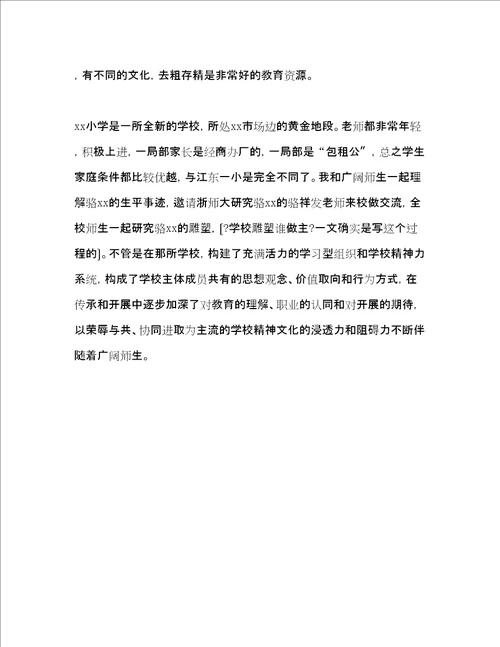 ，有不同的文化，去粗存精是非常好的教育资源。

xx小学是一所全新的学校，所处xx市场边的黄金地段。老师都非常年轻，积极上进，一局部家长是经商办厂的，一局部是“包租公”，总之学生家庭条件都比较优越，与江东一小是完全不同了。我和广阔师生一起理解骆xx的生平事迹，邀请浙师大研究骆xx的骆祥发老师来校做交流，全校师生一起研究骆xx的雕塑，[?学校雕塑谁做主?一文确实是写这个过程的]。不管是在那所学校，构建了充满活力的学习型组织和学校精神力系统，构成了学校主体成员共有的思想观念、价值取向和行为方式，在传承和开展中逐步加深了对教育的理解、职业的认同和对开展的期待，以荣辱与共、协同进取为主流的学校精神文化的浸透力和阻碍力不断伴随着广阔师生。